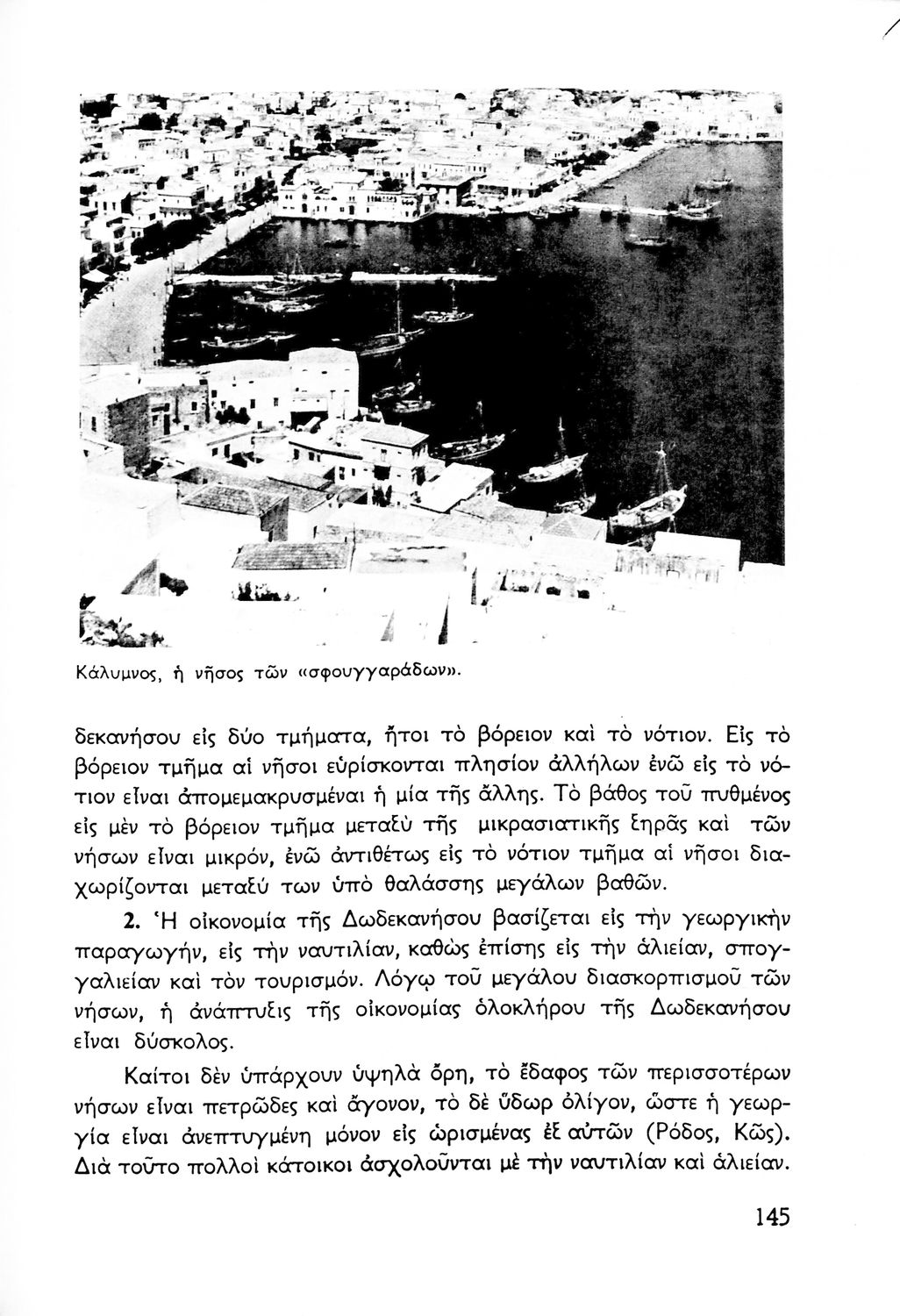 Κάλυμνος, ἡ νῆσος τῶν «σφουγγαράδων».

δεκανήσου εἰς δύο τμήματα, ἤτοι τὸ βόρειον καὶ τὸ νότιον. Εἰς τὸ βόρειον τμῆμα αἱ νῆσοι εὑρίσκονται πλησίον ἀλλήλων ἐνῶ εἰς τὸ νότιον εἶναι ἀπομεμακρυσμέναι ἡ μία τῆς ἄλλης. Τὸ βάθος τοῦ πυθμένος εἰς μὲν τὸ βόρειον τμῆμα μεταξὺ τῆς μικρασιατικῆς ξηρᾶς καὶ τῶν νήσων εἶναι μικρόν, ἐνῶ ἀντιθέτως εἰς τὸ νότιον τμῆμα αἱ νῆσοι διαχωρίζονται μεταξύ των ὑπὸ θαλάσσης μεγάλων βαθῶν.

2. Ἡ οἰκονομία τῆς Δωδεκανήσου βασίζεται εἰς τὴν γεωργικὴν παραγωγήν, εἰς τὴν ναυτιλίαν, καθὼς ἐπίσης εἰς τὴν ἁλιείαν, σπογγαλιείαν καὶ τὸν τουρισμόν. Λόγῳ τοῦ μεγάλου διασκορπισμοῦ τῶν νήσων, ἡ ἀνάπτυξις τῆς οἰκονομίας ὁλοκλήρου τῆς Δωδεκανήσου εἶναι δύσκολος.

Καίτοι δὲν ὑπάρχουν ὑψηλὰ ὄρη, τὸ ἔδαφος τῶν περισσοτέρων νήσων εἶναι πετρῶδες καὶ ἄγονον, τὸ δὲ ὕδωρ ὀλίγον, ὥστε ἡ γεωργία εἶναι ἀνεπτυγμένη μόνον εἰς ὡρισμένας ἐξ αὐτῶν (Ρόδος, Κῶς). Διὰ τοῦτο πολλοὶ κάτοικοι ἀσχολοῦνται μὲ τὴν ναυτιλίαν καὶ ἁλιείαν.

145